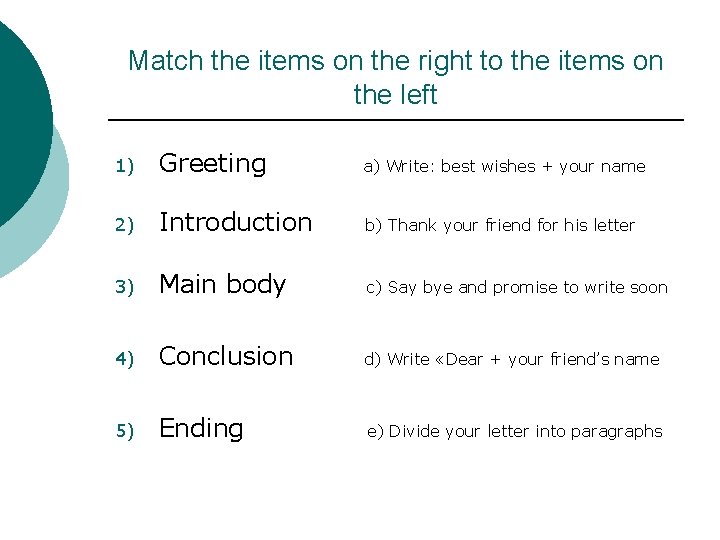 Match the items on the right to the items on the left

1) Greeting

2) Introduction

3) Main body

4) Conclusion

5) Ending

a) Write: best wishes + your name

b) Thank your friend for his letter

c) Say bye and promise to write soon

d) Write «Dear + your friend's name

e) Divide your letter into paragraphs